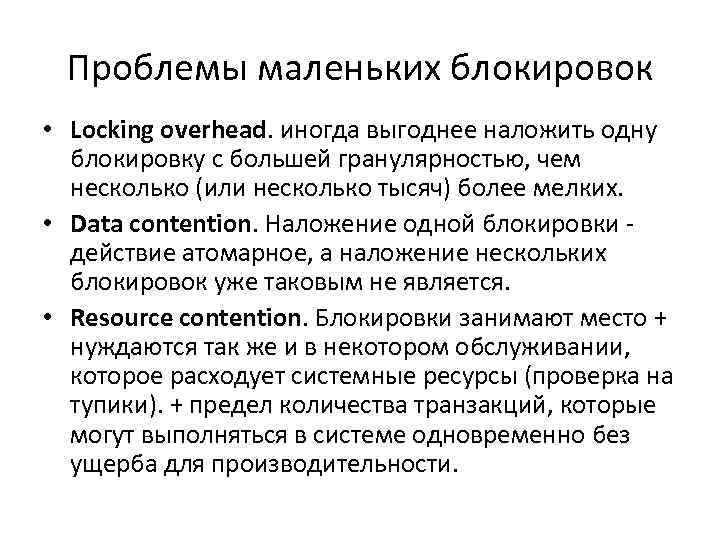 Проблемы маленьких блокировок

• Locking overhead. иногда выгоднее наложить одну блокировку с большей гранулярностью, чем несколько (или несколько тысяч) более мелких.
• Data contention. Наложение одной блокировки - действие атомарное, а наложение нескольких блокировок уже таковым не является.
• Resource contention. Блокировки занимают место + нуждаются так же и в некотором обслуживании, которое расходует системные ресурсы (проверка на тупики). + предел количества транзакций, которые могут выполняться в системе одновременно без ущерба для производительности.